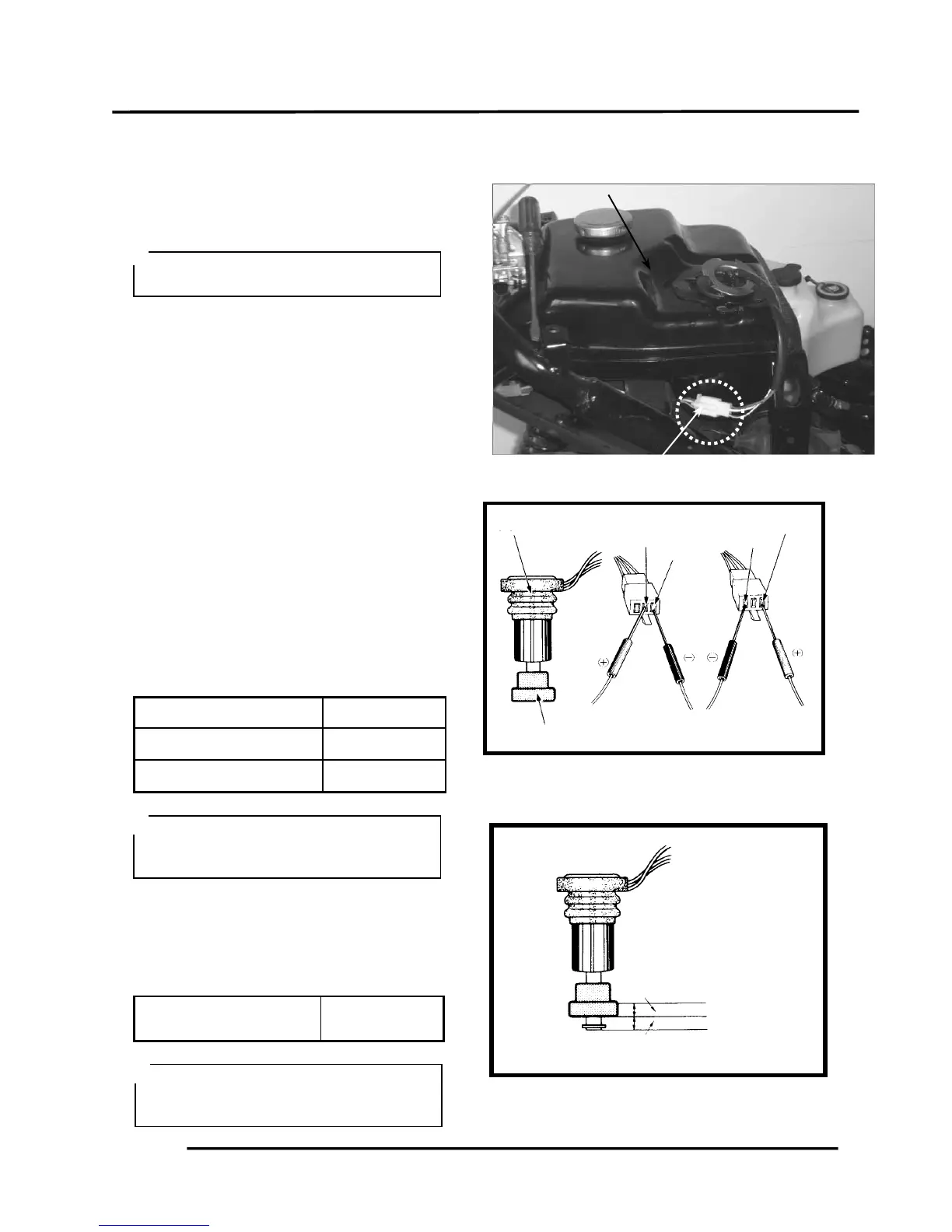 $+$ $-$ $-$ $+$